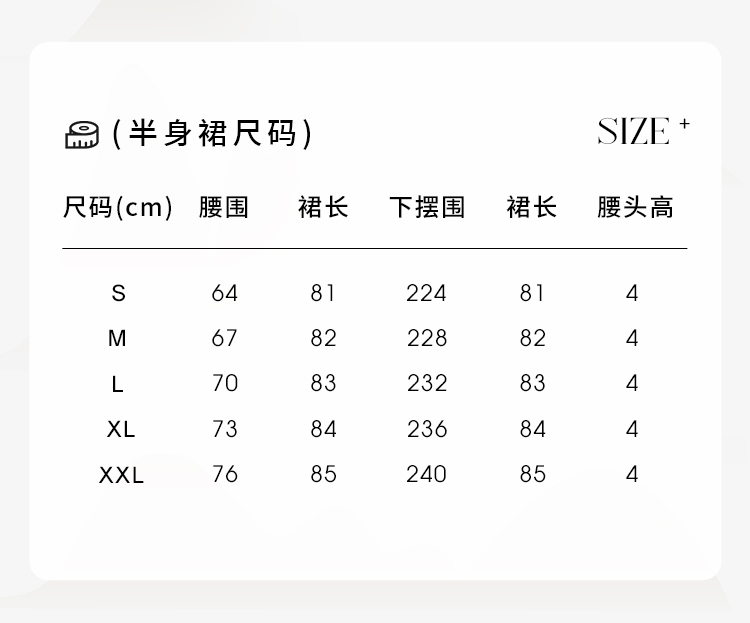 (半身裙尺码)

SIZE +

| 尺码(cm) | 腰围 | 裙长 | 下摆围 | 裙长 | 腰头高 |
|---|---|---|---|---|---|
| S | 64 | 81 | 224 | 81 | 4 |
| M | 67 | 82 | 228 | 82 | 4 |
| L | 70 | 83 | 232 | 83 | 4 |
| XL | 73 | 84 | 236 | 84 | 4 |
| XXL | 76 | 85 | 240 | 85 | 4 |